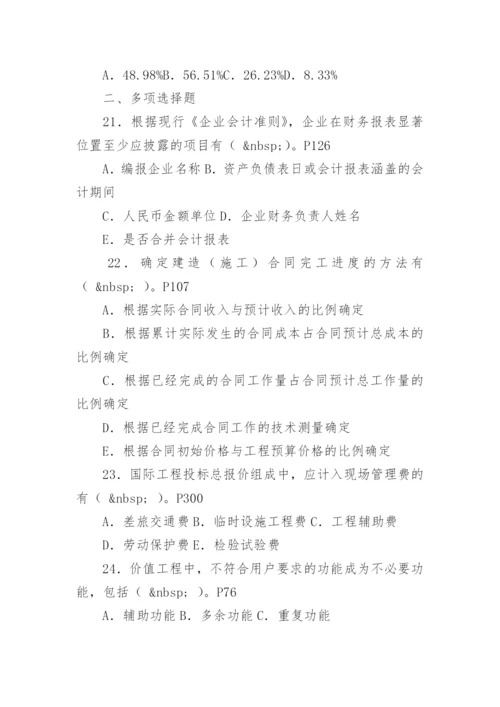 A. 48.98%B. 56.51%C. 26.23%D. 8.33%

二、多项选择题

21. 根据现行《企业会计准则》，企业在财务报表显著位置至少应披露的项目有（ &nbsp; ）。P126

A. 编报企业名称 B. 资产负债表日或会计报表涵盖的会计期间

C. 人民币金额单位 D. 企业财务负责人姓名

E. 是否合并会计报表

22. 确定建造（施工）合同完工进度的方法有（ &nbsp; ）。P107

A. 根据实际合同收入与预计收入的比例确定

B. 根据累计实际发生的合同成本占合同预计总成本的比例确定

C. 根据已经完成的合同工作量占合同预计总工作量的比例确定

D. 根据已经完成合同工作的技术测量确定

E. 根据合同初始价格与工程预算价格的比例确定

23. 国际工程投标总报价组成中，应计入现场管理费的有（ &nbsp; ）。P300

A. 差旅交通费 B. 临时设施工程费 C. 工程辅助费

D. 劳动保护费 E. 检验试验费

24. 价值工程中，不符合用户要求的功能成为不必要功能，包括（ &nbsp; ）。P76

A. 辅助功能 B. 多余功能 C. 重复功能